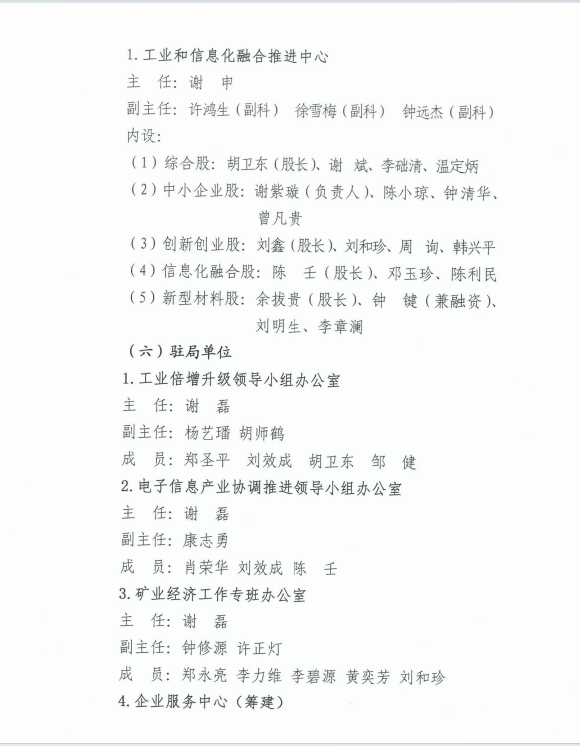 1. 工业和信息化融合推进中心
主　任：谢　申
副主任：许鸿生（副科）　徐雪梅（副科）　钟远杰（副科）
内设：
（1）综合股：胡卫东（股长）、谢　斌、李础清、温定炳
（2）中小企业股：谢紫璇（负责人）、陈小琼、钟清华、曾凡贵
（3）创新创业股：刘鑫（股长）、刘和珍、周　询、韩兴平
（4）信息化融合股：陈　壬（股长）、邓玉珍、陈利民
（5）新型材料股：余拔贵（股长）、钟　键（兼融资）、刘明生、李章澜
（六）驻局单位
1. 工业倍增升级领导小组办公室
主　任：谢　磊
副主任：杨艺璠 胡师鹤
成　员：郑圣平　刘效成　胡卫东　邹　健
2. 电子信息产业协调推进领导小组办公室
主　任：谢　磊
副主任：康志勇
成　员：肖荣华 刘效成 陈　壬
3. 矿业经济工作专班办公室
主　任：谢　磊
副主任：钟修源 许正灯
成　员：郑永亮 李力维 李碧源 黄奕芳 刘和珍
4. 企业服务中心（筹建）